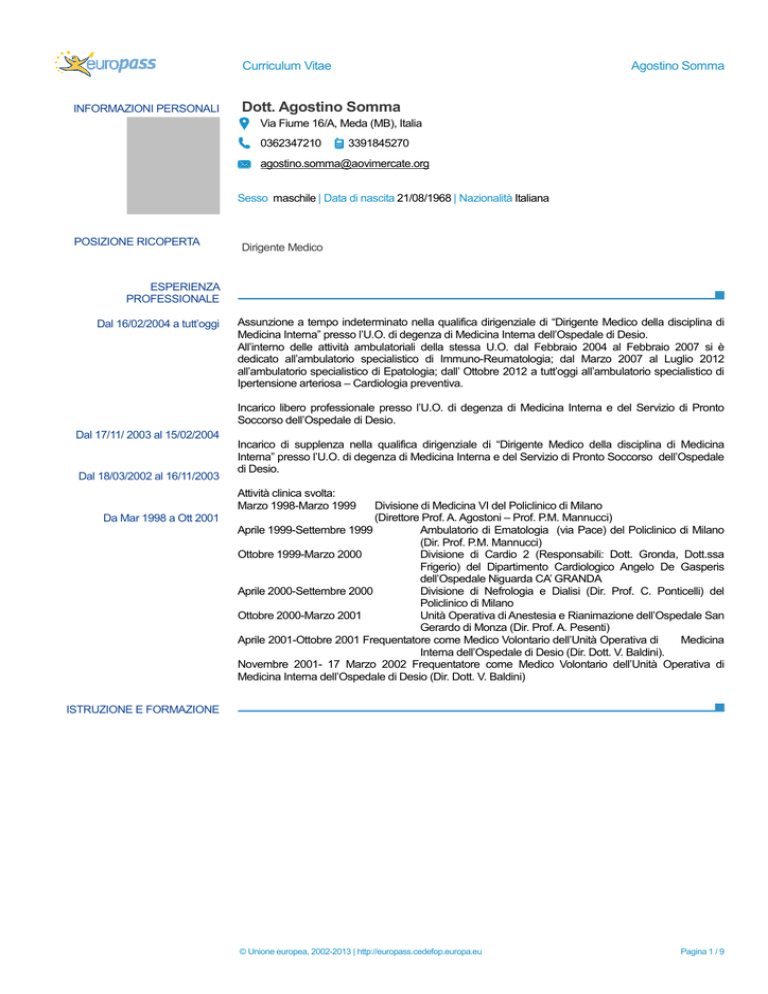 europass

Curriculum Vitae

Agostino Somma

INFORMAZIONI PERSONALI

Dott. Agostino Somma

Via Fiume 16/A, Meda (MB), Italia

0362347210 3391845270

agostino.somma@aovimercate.org

Sesso maschile | Data di nascita 21/08/1968 | Nazionalità Italiana

POSIZIONE RICOPERTA

Dirigente Medico

ESPERIENZA PROFESSIONALE

Dal 16/02/2004 a tutt'oggi

Assunzione a tempo indeterminato nella qualifica dirigenziale di "Dirigente Medico della disciplina di Medicina Interna" presso l'U.O. di degenza di Medicina Interna dell'Ospedale di Desio.
All'interno delle attività ambulatoriali della stessa U.O. dal Febbraio 2004 al Febbraio 2007 si è dedicato all'ambulatorio specialistico di Immuno-Reumatologia; dal Marzo 2007 al Luglio 2012 all'ambulatorio specialistico di Epatologia; dall' Ottobre 2012 a tutt'oggi all'ambulatorio specialistico di Ipertensione arteriosa – Cardiologia preventiva.

Dal 17/11/ 2003 al 15/02/2004

Incarico libero professionale presso l'U.O. di degenza di Medicina Interna e del Servizio di Pronto Soccorso dell'Ospedale di Desio.

Dal 18/03/2002 al 16/11/2003

Incarico di supplenza nella qualifica dirigenziale di "Dirigente Medico della disciplina di Medicina Interna" presso l'U.O. di degenza di Medicina Interna e del Servizio di Pronto Soccorso dell'Ospedale di Desio.

Da Mar 1998 a Ott 2001

Attività clinica svolta:
Marzo 1998-Marzo 1999 Divisione di Medicina VI del Policlinico di Milano (Direttore Prof. A. Agostoni – Prof. P.M. Mannucci)
Aprile 1999-Settembre 1999 Ambulatorio di Ematologia (via Pace) del Policlinico di Milano (Dir. Prof. P.M. Mannucci)
Ottobre 1999-Marzo 2000 Divisione di Cardio 2 (Responsabili: Dott. Gronda, Dott.ssa Frigerio) del Dipartimento Cardiologico Angelo De Gasperis dell'Ospedale Niguarda CA' GRANDA
Aprile 2000-Settembre 2000 Divisione di Nefrologia e Dialisi (Dir. Prof. C. Ponticelli) del Policlinico di Milano
Ottobre 2000-Marzo 2001 Unità Operativa di Anestesia e Rianimazione dell'Ospedale San Gerardo di Monza (Dir. Prof. A. Pesenti)
Aprile 2001-Ottobre 2001 Frequentatore come Medico Volontario dell'Unità Operativa di Medicina Interna dell'Ospedale di Desio (Dir. Dott. V. Baldini).
Novembre 2001- 17 Marzo 2002 Frequentatore come Medico Volontario dell'Unità Operativa di Medicina Interna dell'Ospedale di Desio (Dir. Dott. V. Baldini)

ISTRUZIONE E FORMAZIONE

© Unione europea, 2002-2013 | http://europass.cedefop.europa.eu

Pagina 1 / 9